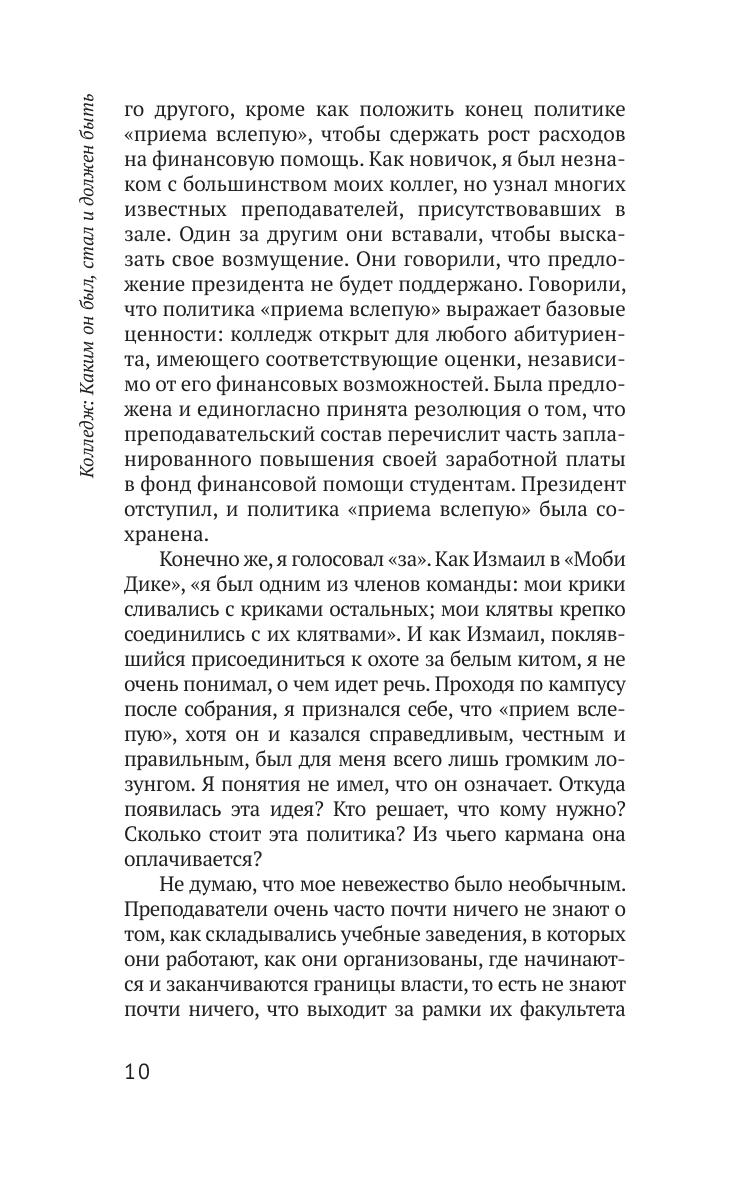 Колледж: Каким он был, стал и должен быть

го другого, кроме как положить конец политике «приема вслепую», чтобы сдержать рост расходов на финансовую помощь. Как новичок, я был незнаком с большинством моих коллег, но узнал многих известных преподавателей, присутствовавших в зале. Один за другим они вставали, чтобы высказать свое возмущение. Они говорили, что предложение президента не будет поддержано. Говорили, что политика «приема вслепую» выражает базовые ценности: колледж открыт для любого абитуриента, имеющего соответствующие оценки, независимо от его финансовых возможностей. Была предложена и единогласно принята резолюция о том, что преподавательский состав перечислит часть запланированного повышения своей заработной платы в фонд финансовой помощи студентам. Президент отступил, и политика «приема вслепую» была сохранена.

Конечно же, я голосовал «за». Как Измаил в «Моби Дике», «я был одним из членов команды: мои крики сливались с криками остальных; мои клятвы крепко соединились с их клятвами». И как Измаил, поклявшийся присоединиться к охоте за белым китом, я не очень понимал, о чем идет речь. Проходя по кампусу после собрания, я признался себе, что «прием вслепую», хотя он и казался справедливым, честным и правильным, был для меня всего лишь громким лозунгом. Я понятия не имел, что он означает. Откуда появилась эта идея? Кто решает, что кому нужно? Сколько стоит эта политика? Из чьего кармана она оплачивается?

Не думаю, что мое невежество было необычным. Преподаватели очень часто почти ничего не знают о том, как складывались учебные заведения, в которых они работают, как они организованы, где начинаются и заканчиваются границы власти, то есть не знают почти ничего, что выходит за рамки их факультета

10